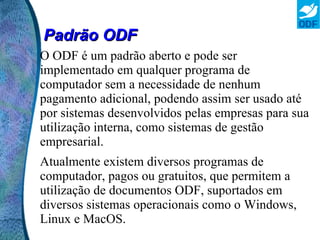 ODF

Padrão ODF

O ODF é um padrão aberto e pode ser implementado em qualquer programa de computador sem a necessidade de nenhum pagamento adicional, podendo assim ser usado até por sistemas desenvolvidos pelas empresas para sua utilização interna, como sistemas de gestão empresarial.

Atualmente existem diversos programas de computador, pagos ou gratuitos, que permitem a utilização de documentos ODF, suportados em diversos sistemas operacionais como o Windows, Linux e MacOS.